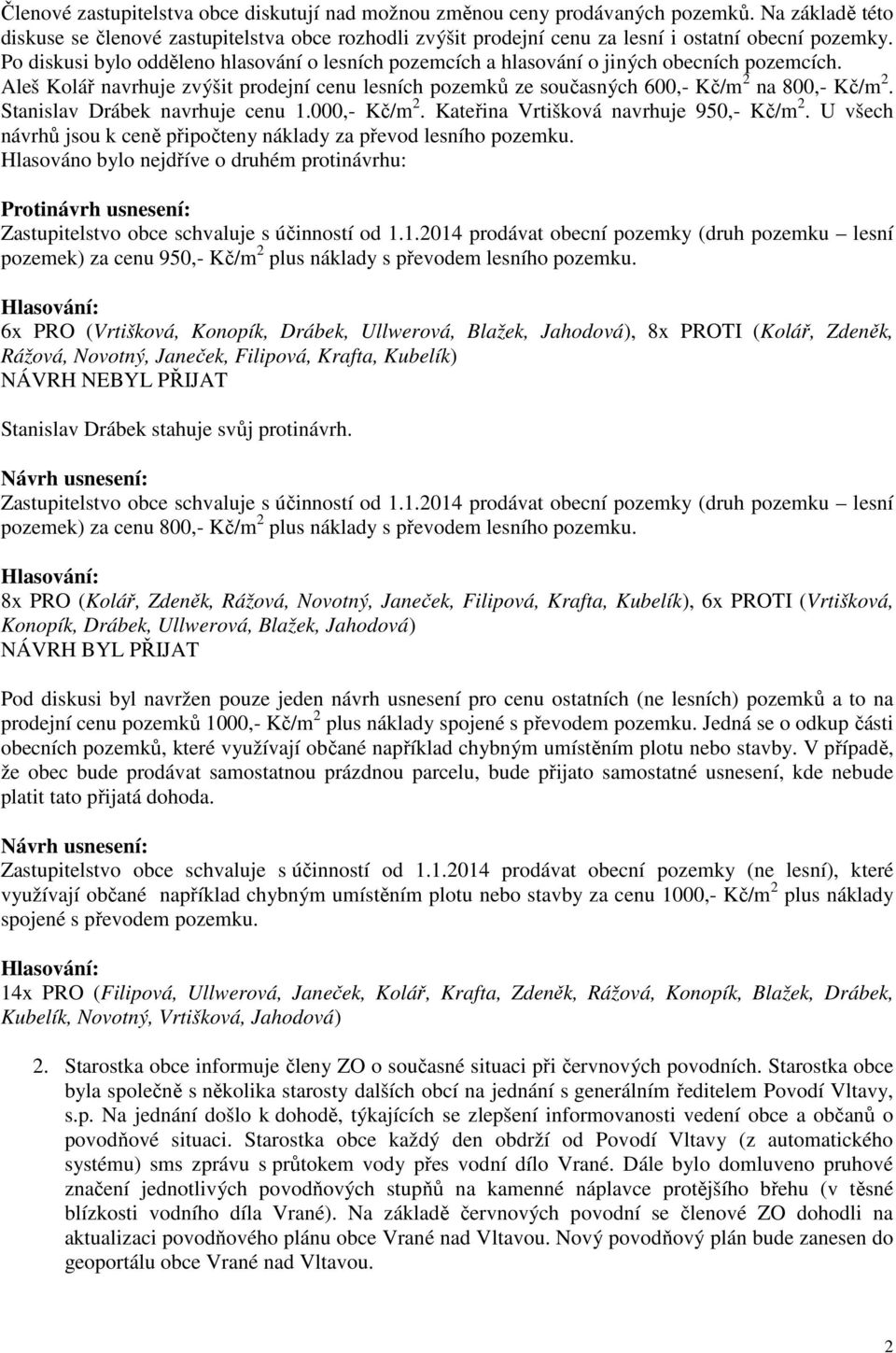 Členové zastupitelstva obce diskutují nad možnou změnou ceny prodávaných pozemků. Na základě této diskuse se členové zastupitelstva obce rozhodli zvýšit prodejní cenu za lesní i ostatní obecní pozemky. Po diskusi bylo odděleno hlasování o lesních pozemcích a hlasování o jiných obecních pozemcích. Aleš Kolář navrhuje zvýšit prodejní cenu lesních pozemků ze současných 600,- Kč/m$^2$ na 800,- Kč/m$^2$. Stanislav Drábek navrhuje cenu 1.000,- Kč/m$^2$. Kateřina Vrtišková navrhuje 950,- Kč/m$^2$. U všech návrhů jsou k ceně připočteny náklady za převod lesního pozemku. Hlasováno bylo nejdříve o druhém protinávrhu:

Protinávrh usnesení:
Zastupitelstvo obce schvaluje s účinností od 1.1.2014 prodávat obecní pozemky (druh pozemku – lesní pozemek) za cenu 950,- Kč/m$^2$ plus náklady s převodem lesního pozemku.

Hlasování:
6x PRO (Vrtišková, Konopík, Drábek, Ullwerová, Blažek, Jahodová), 8x PROTI (Kolář, Zdeněk, Rážová, Novotný, Janeček, Filipová, Krafta, Kubelík)
NÁVRH NEBYL PŘIJAT

Stanislav Drábek stahuje svůj protinávrh.

Návrh usnesení:
Zastupitelstvo obce schvaluje s účinností od 1.1.2014 prodávat obecní pozemky (druh pozemku – lesní pozemek) za cenu 800,- Kč/m$^2$ plus náklady s převodem lesního pozemku.

Hlasování:
8x PRO (Kolář, Zdeněk, Rážová, Novotný, Janeček, Filipová, Krafta, Kubelík), 6x PROTI (Vrtišková, Konopík, Drábek, Ullwerová, Blažek, Jahodová)
NÁVRH BYL PŘIJAT

Pod diskusi byl navržen pouze jeden návrh usnesení pro cenu ostatních (ne lesních) pozemků a to na prodejní cenu pozemků 1000,- Kč/m$^2$ plus náklady spojené s převodem pozemku. Jedná se o odkup části obecních pozemků, které využívají občané například chybným umístěním plotu nebo stavby. V případě, že obec bude prodávat samostatnou prázdnou parcelu, bude přijato samostatné usnesení, kde nebude platit tato přijatá dohoda.

Návrh usnesení:
Zastupitelstvo obce schvaluje s účinností od 1.1.2014 prodávat obecní pozemky (ne lesní), které využívají občané například chybným umístěním plotu nebo stavby za cenu 1000,- Kč/m$^2$ plus náklady spojené s převodem pozemku.

Hlasování:
14x PRO (Filipová, Ullwerová, Janeček, Kolář, Krafta, Zdeněk, Rážová, Konopík, Blažek, Drábek, Kubelík, Novotný, Vrtišková, Jahodová)

2. Starostka obce informuje členy ZO o současné situaci při červnových povodních. Starostka obce byla společně s několika starosty dalších obcí na jednání s generálním ředitelem Povodí Vltavy, s.p. Na jednání došlo k dohodě, týkajících se zlepšení informovanosti vedení obce a občanů o povodňové situaci. Starostka obce každý den obdrží od Povodí Vltavy (z automatického systému) sms zprávu s průtokem vody přes vodní dílo Vrané. Dále bylo domluveno pruhové značení jednotlivých povodňových stupňů na kamenné náplavce protějšího břehu (v těsné blízkosti vodního díla Vrané). Na základě červnových povodní se členové ZO dohodli na aktualizaci povodňového plánu obce Vrané nad Vltavou. Nový povodňový plán bude zanesen do geoportálu obce Vrané nad Vltavou.

2